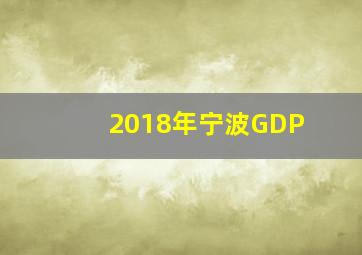 2018年宁波GDP